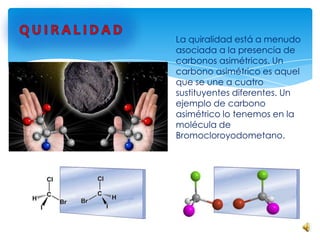 QUIRALIDAD

La quiralidad está a menudo asociada a la presencia de carbonos asimétricos. Un carbono asimétrico es aquel que se une a cuatro sustituyentes diferentes. Un ejemplo de carbono asimétrico lo tenemos en la molécula de Bromocloroyodometano.

Cl
H C Br
I

Cl
Br C H
I